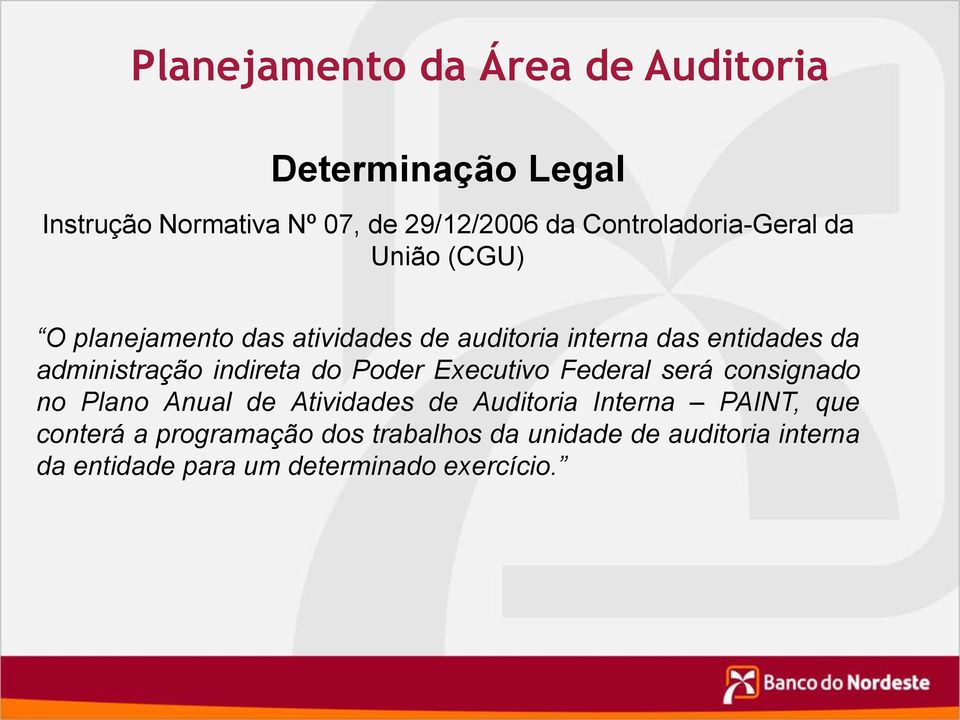 Planejamento da Área de Auditoria

Determinação Legal

Instrução Normativa Nº 07, de 29/12/2006 da Controladoria-Geral da União (CGU)

“O planejamento das atividades de auditoria interna das entidades da administração indireta do Poder Executivo Federal será consignado no Plano Anual de Atividades de Auditoria Interna – PAINT, que conterá a programação dos trabalhos da unidade de auditoria interna da entidade para um determinado exercício.”

Banco do Nordeste